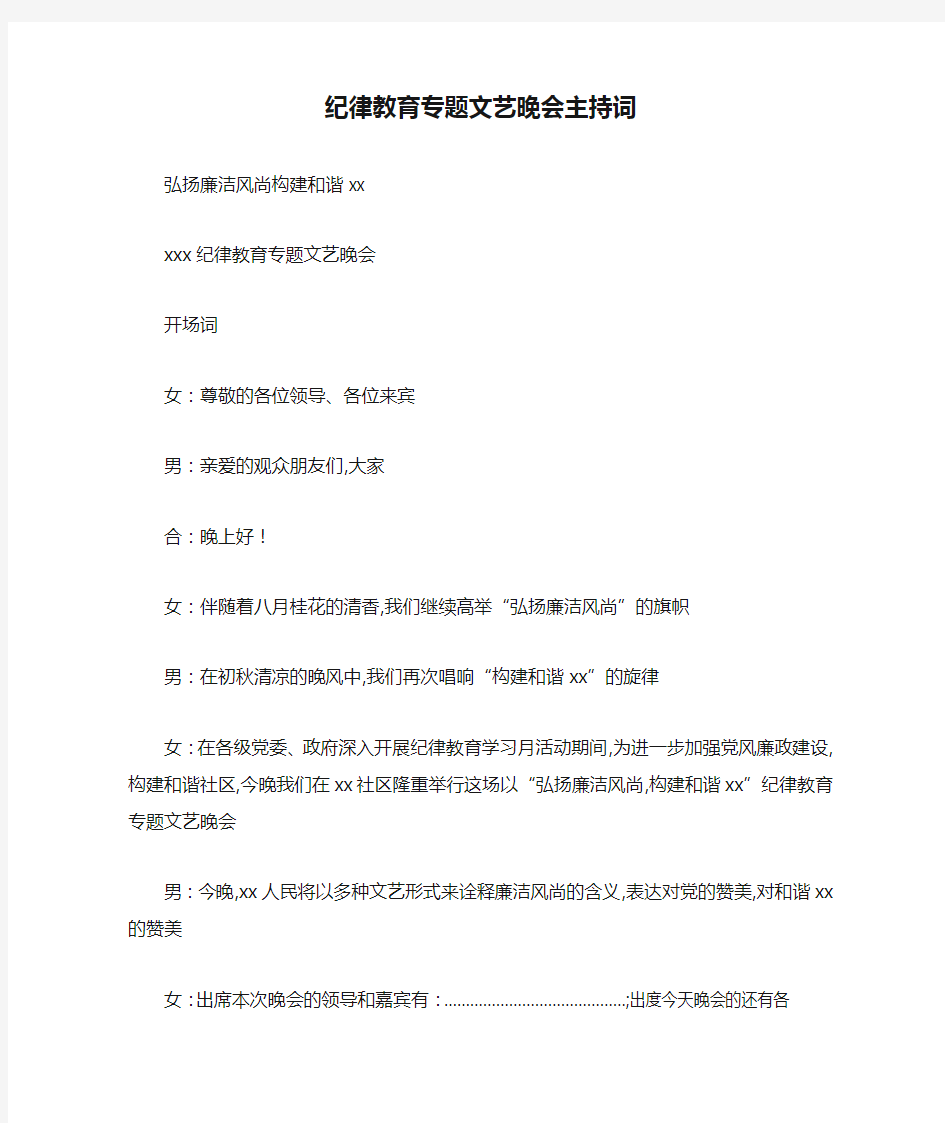 纪律教育专题文艺晚会主持词

弘扬廉洁风尚构建和谐 xx

xxx 纪律教育专题文艺晚会

开场词

女：尊敬的各位领导、各位来宾

男：亲爱的观众朋友们,大家

合：晚上好！

女：伴随着八月桂花的清香,我们继续高举“弘扬廉洁风尚”的旗帜

男：在初秋清凉的晚风中,我们再次唱响“构建和谐 xx”的旋律

女：在各级党委、政府深入开展纪律教育学习月活动期间,为进一步加强党风廉政建设,构建和谐社区,今晚我们在 xx 社区隆重举行这场以“弘扬廉洁风尚,构建和谐 xx”纪律教育专题文艺晚会

男：今晚,xx 人民将以多种文艺形式来诠释廉洁风尚的含义,表达对党的赞美,对和谐 xx 的赞美

女：出席本次晚会的领导和嘉宾有：.........................................;出度今天晚会的还有各